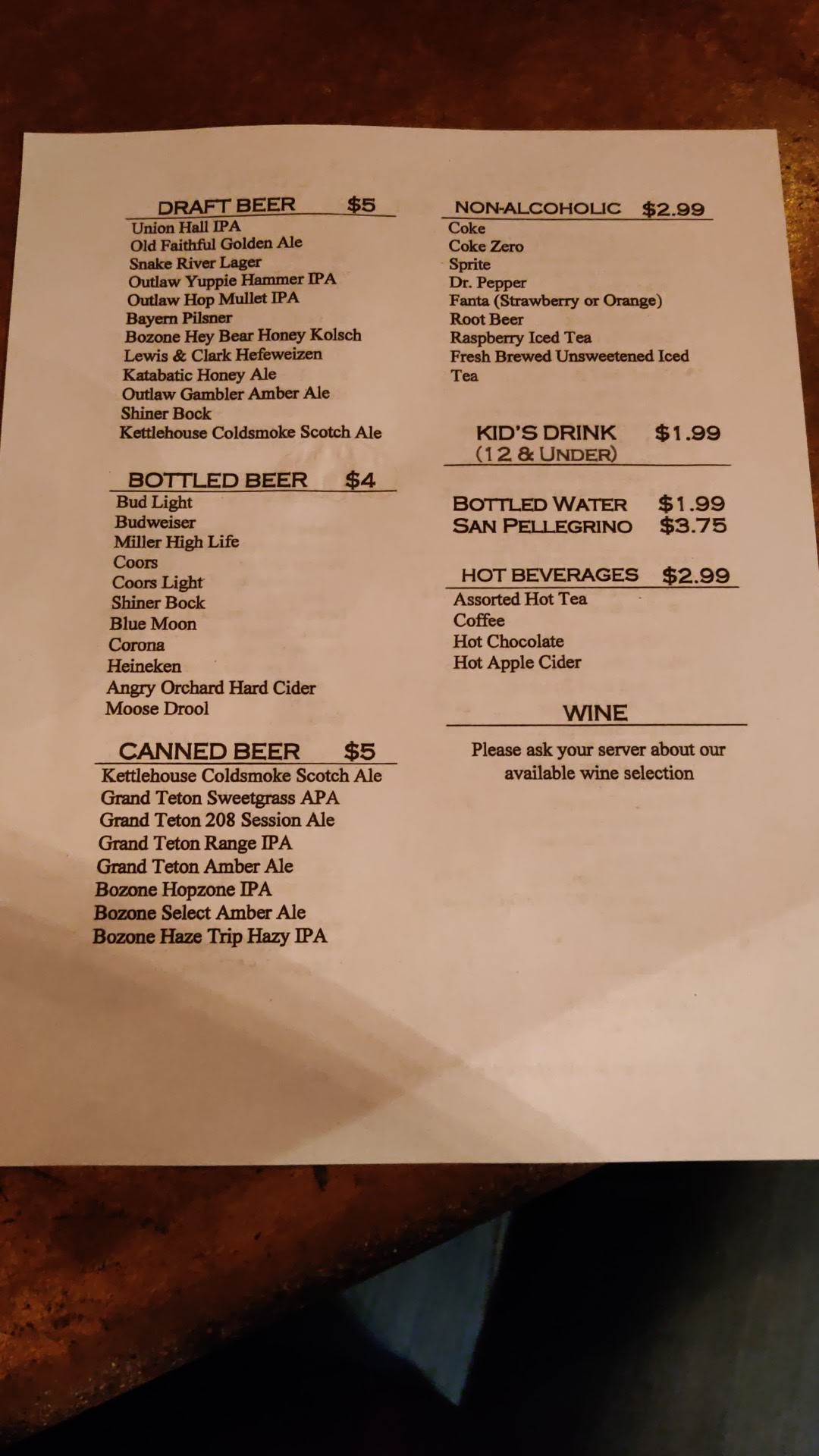 DRAFT BEER $5
Union Hall IPA
Old Faithful Golden Ale
Snake River Lager
Outlaw Yuppie Hammer IPA
Outlaw Hop Mullet IPA
Bayern Pilsner
Bozone Hey Bear Honey Kolsch
Lewis & Clark Hefeweizen
Katabatic Honey Ale
Outlaw Gambler Amber Ale
Shiner Bock
Kettlehouse Coldsmoke Scotch Ale

BOTTLED BEER $4
Bud Light
Budweiser
Miller High Life
Coors
Coors Light
Shiner Bock
Blue Moon
Corona
Heineken
Angry Orchard Hard Cider
Moose Drool

CANNED BEER $5
Kettlehouse Coldsmoke Scotch Ale
Grand Teton Sweetgrass APA
Grand Teton 208 Session Ale
Grand Teton Range IPA
Grand Teton Amber Ale
Bozone Hopzone IPA
Bozone Select Amber Ale
Bozone Haze Trip Hazy IPA

NON-ALCOHOLIC $2.99
Coke
Coke Zero
Sprite
Dr. Pepper
Fanta (Strawberry or Orange)
Root Beer
Raspberry Iced Tea
Fresh Brewed Unsweetened Iced Tea

KID'S DRINK $1.99
(12 & UNDER)

BOTTLED WATER $1.99
SAN PELLEGRINO $3.75

HOT BEVERAGES $2.99
Assorted Hot Tea
Coffee
Hot Chocolate
Hot Apple Cider

WINE
Please ask your server about our available wine selection